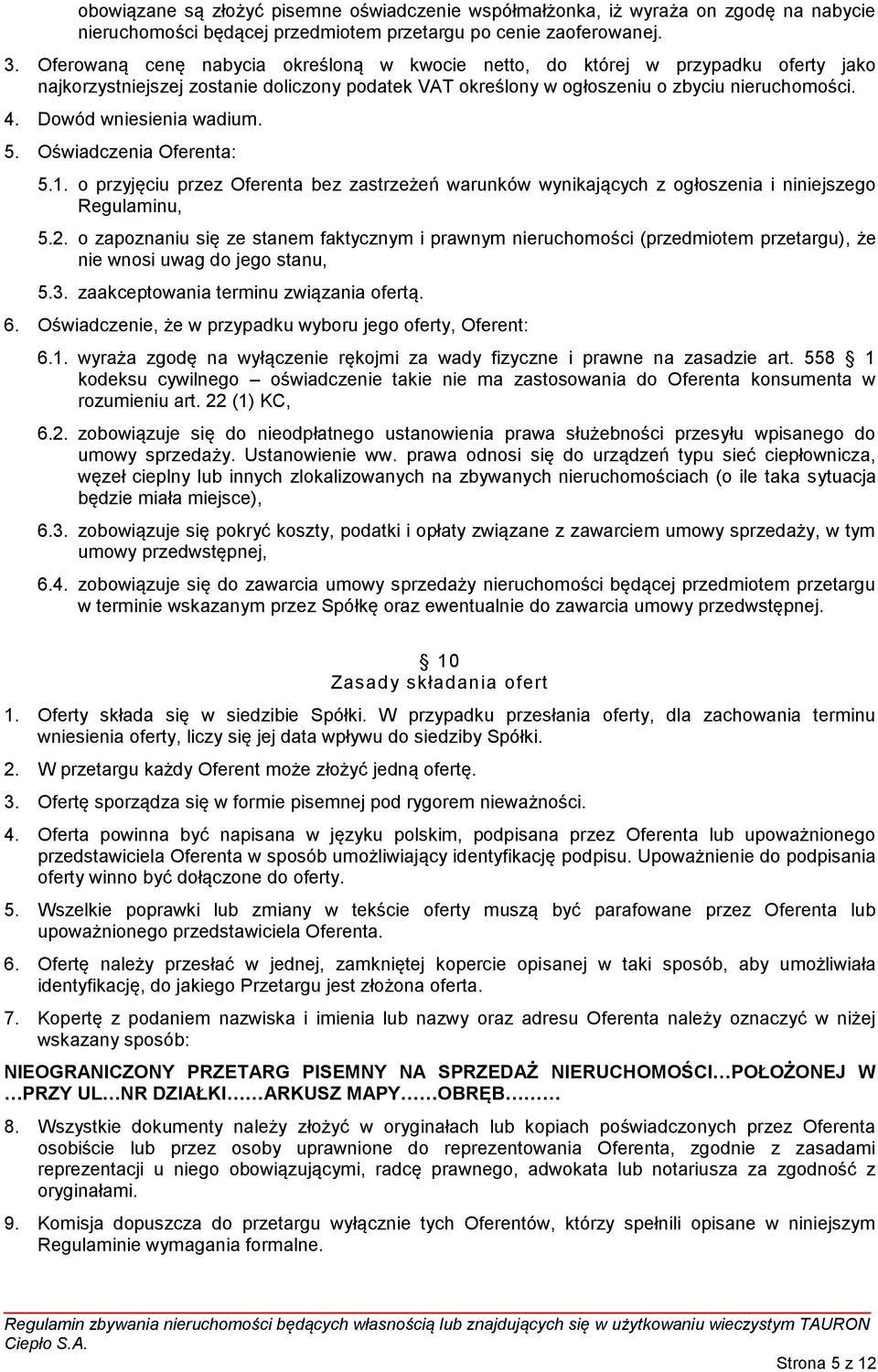 obowiązane są złożyć pisemne oświadczenie współmałżonka, iż wyraża on zgodę na nabycie nieruchomości będącej przedmiotem przetargu po cenie zaoferowanej.

3. Oferowaną cenę nabycia określoną w kwocie netto, do której w przypadku oferty jako najkorzystniejszej zostanie doliczony podatek VAT określony w ogłoszeniu o zbyciu nieruchomości.

4. Dowód wniesienia wadium.

5. Oświadczenia Oferenta:

5.1. o przyjęciu przez Oferenta bez zastrzeżeń warunków wynikających z ogłoszenia i niniejszego Regulaminu,

5.2. o zapoznaniu się ze stanem faktycznym i prawnym nieruchomości (przedmiotem przetargu), że nie wnosi uwag do jego stanu,

5.3. zaakceptowania terminu związania ofertą.

6. Oświadczenie, że w przypadku wyboru jego oferty, Oferent:

6.1. wyraża zgodę na wyłączenie rękojmi za wady fizyczne i prawne na zasadzie art. 558 § 1 kodeksu cywilnego – oświadczenie takie nie ma zastosowania do Oferenta konsumenta w rozumieniu art. 22 (1) KC,

6.2. zobowiązuje się do nieodpłatnego ustanowienia prawa służebności przesyłu wpisanego do umowy sprzedaży. Ustanowienie ww. prawa odnosi się do urządzeń typu sieć ciepłownicza, węzeł cieplny lub innych zlokalizowanych na zbywanych nieruchomościach (o ile taka sytuacja będzie miała miejsce),

6.3. zobowiązuje się pokryć koszty, podatki i opłaty związane z zawarciem umowy sprzedaży, w tym umowy przedwstępnej,

6.4. zobowiązuje się do zawarcia umowy sprzedaży nieruchomości będącej przedmiotem przetargu w terminie wskazanym przez Spółkę oraz ewentualnie do zawarcia umowy przedwstępnej.

§ 10
Zasady składania ofert

1. Oferty składa się w siedzibie Spółki. W przypadku przesłania oferty, dla zachowania terminu wniesienia oferty, liczy się jej data wpływu do siedziby Spółki.

2. W przetargu każdy Oferent może złożyć jedną ofertę.

3. Ofertę sporządza się w formie pisemnej pod rygorem nieważności.

4. Oferta powinna być napisana w języku polskim, podpisana przez Oferenta lub upoważnionego przedstawiciela Oferenta w sposób umożliwiający identyfikację podpisu. Upoważnienie do podpisania oferty winno być dołączone do oferty.

5. Wszelkie poprawki lub zmiany w tekście oferty muszą być parafowane przez Oferenta lub upoważnionego przedstawiciela Oferenta.

6. Ofertę należy przesłać w jednej, zamkniętej kopercie opisanej w taki sposób, aby umożliwiała identyfikację, do jakiego Przetargu jest złożona oferta.

7. Kopertę z podaniem nazwiska i imienia lub nazwy oraz adresu Oferenta należy oznaczyć w niżej wskazany sposób:

NIEOGRANICZONY PRZETARG PISEMNY NA SPRZEDAŻ NIERUCHOMOŚCI…POŁOŻONEJ W …PRZY UL…NR DZIAŁKI……ARKUSZ MAPY……OBRĘB………

8. Wszystkie dokumenty należy złożyć w oryginałach lub kopiach poświadczonych przez Oferenta osobiście lub przez osoby uprawnione do reprezentowania Oferenta, zgodnie z zasadami reprezentacji u niego obowiązującymi, radcę prawnego, adwokata lub notariusza za zgodność z oryginałami.

9. Komisja dopuszcza do przetargu wyłącznie tych Oferentów, którzy spełnili opisane w niniejszym Regulaminie wymagania formalne.

Regulamin zbywania nieruchomości będących własnością lub znajdujących się w użytkowaniu wieczystym TAURON Ciepło S.A.

Strona 5 z 12